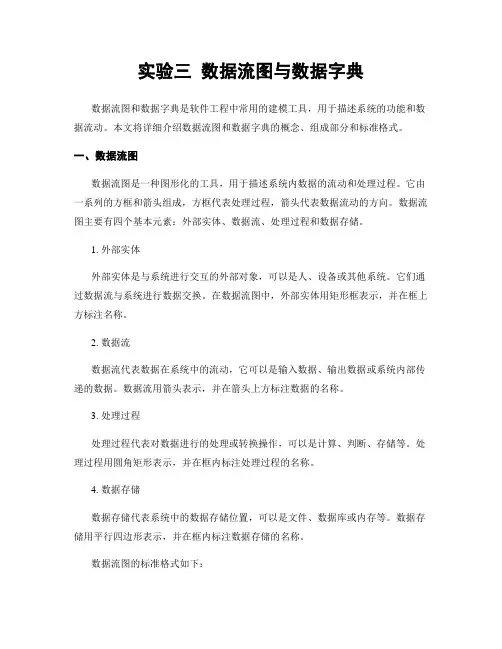 实验三 数据流图与数据字典

数据流图和数据字典是软件工程中常用的建模工具，用于描述系统的功能和数据流动。本文将详细介绍数据流图和数据字典的概念、组成部分和标准格式。

一、数据流图

数据流图是一种图形化的工具，用于描述系统内数据的流动和处理过程。它由一系列的方框和箭头组成，方框代表处理过程，箭头代表数据流动的方向。数据流图主要有四个基本元素：外部实体、数据流、处理过程和数据存储。

1. 外部实体

外部实体是与系统进行交互的外部对象，可以是人、设备或其他系统。它们通过数据流与系统进行数据交换。在数据流图中，外部实体用矩形框表示，并在框上方标注名称。

2. 数据流

数据流代表数据在系统中的流动，它可以是输入数据、输出数据或系统内部传递的数据。数据流用箭头表示，并在箭头上方标注数据的名称。

3. 处理过程

处理过程代表对数据进行的处理或转换操作，可以是计算、判断、存储等。处理过程用圆角矩形表示，并在框内标注处理过程的名称。

4. 数据存储

数据存储代表系统中的数据存储位置，可以是文件、数据库或内存等。数据存储用平行四边形表示，并在框内标注数据存储的名称。

数据流图的标准格式如下：